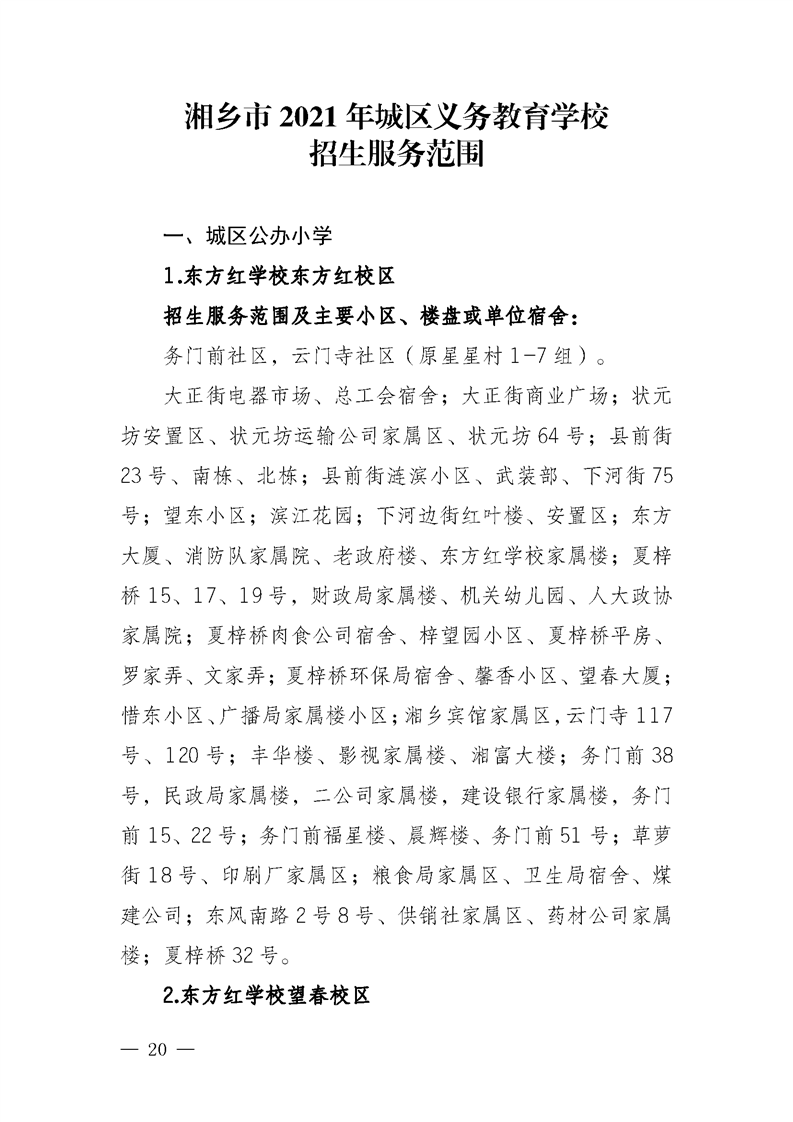 湘乡市 2021 年城区义务教育学校
招生服务范围

一、城区公办小学

1.东方红学校东方红校区

招生服务范围及主要小区、楼盘或单位宿舍：

务门前社区，云门寺社区（原星星村 1-7 组）。

大正街电器市场、总工会宿舍；大正街商业广场；状元坊安置区、状元坊运输公司家属区、状元坊 64 号；县前街 23 号、南栋、北栋；县前街涟滨小区、武装部、下河街 75 号；望东小区；滨江花园；下河边街红叶楼、安置区；东方大厦、消防队家属院、老政府楼、东方红学校家属楼；夏梓桥 15、17、19 号，财政局家属楼、机关幼儿园、人大政协家属院；夏梓桥肉食公司宿舍、梓望园小区、夏梓桥平房、罗家弄、文家弄；夏梓桥环保局宿舍、馨香小区、望春大厦；惜东小区、广播局家属楼小区；湘乡宾馆家属区，云门寺 117 号、120 号；丰华楼、影视家属楼、湘富大楼；务门前 38 号，民政局家属楼，二公司家属楼，建设银行家属楼，务门前 15、22 号；务门前福星楼、晨辉楼、务门前 51 号；草萝街 18 号、印刷厂家属区；粮食局家属区、卫生局宿舍、煤建公司；东风南路 2 号 8 号、供销社家属区、药材公司家属楼；夏梓桥 32 号。

2.东方红学校望春校区

— 20 —